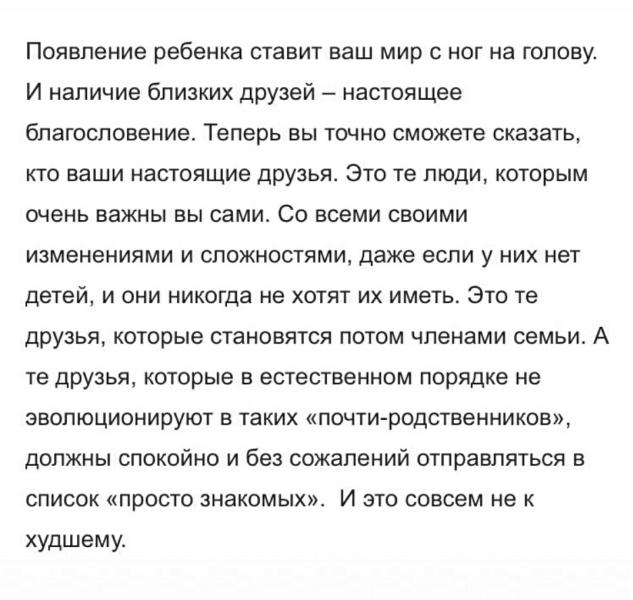 Появление ребенка ставит ваш мир с ног на голову. И наличие близких друзей – настоящее благословение. Теперь вы точно сможете сказать, кто ваши настоящие друзья. Это те люди, которым очень важны вы сами. Со всеми своими изменениями и сложностями, даже если у них нет детей, и они никогда не хотят их иметь. Это те друзья, которые становятся потом членами семьи. А те друзья, которые в естественном порядке не эволюционируют в таких «почти-родственников», должны спокойно и без сожалений отправляться в список «просто знакомых». И это совсем не к худшему.